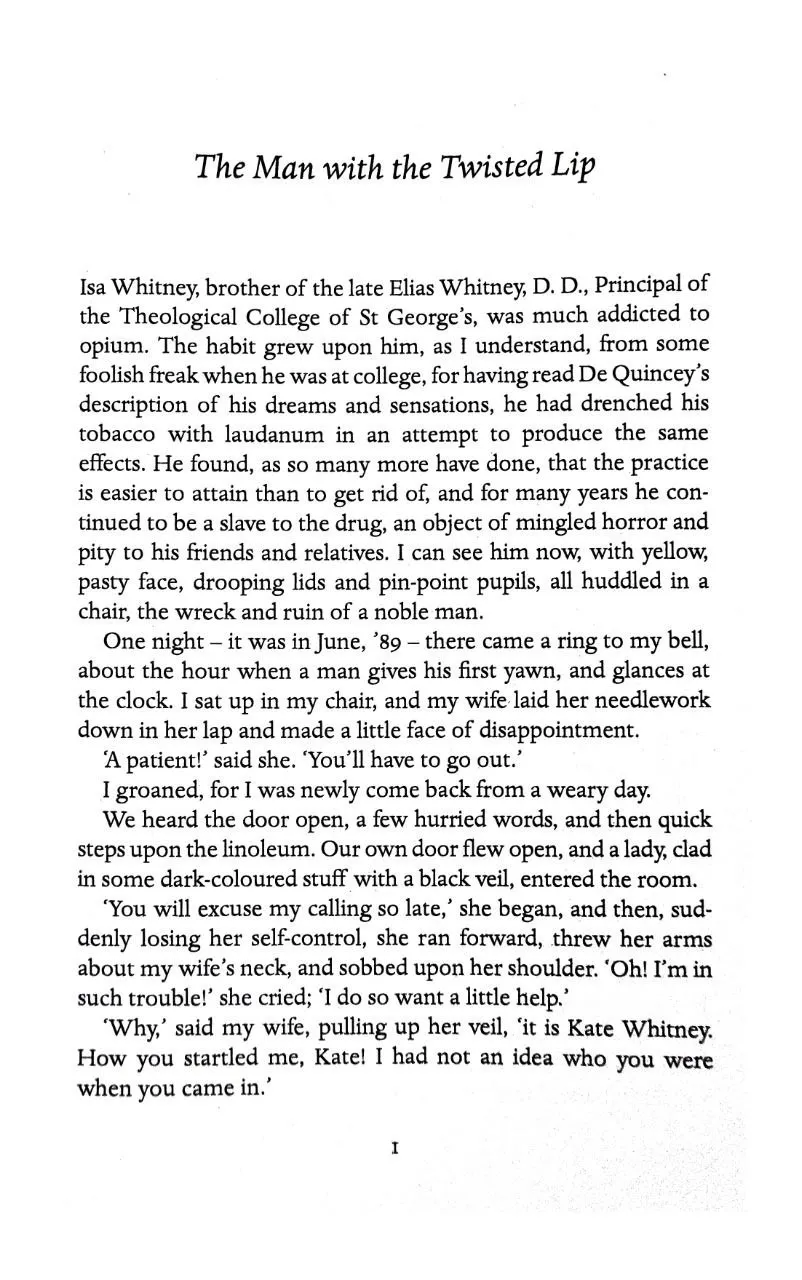 The Man with the Twisted Lip

Isa Whitney, brother of the late Elias Whitney, D. D., Principal of the Theological College of St George's, was much addicted to opium. The habit grew upon him, as I understand, from some foolish freak when he was at college, for having read De Quincey's description of his dreams and sensations, he had drenched his tobacco with laudanum in an attempt to produce the same effects. He found, as so many more have done, that the practice is easier to attain than to get rid of, and for many years he continued to be a slave to the drug, an object of mingled horror and pity to his friends and relatives. I can see him now, with yellow, pasty face, drooping lids and pin-point pupils, all huddled in a chair, the wreck and ruin of a noble man.

One night – it was in June, '89 – there came a ring to my bell, about the hour when a man gives his first yawn, and glances at the clock. I sat up in my chair, and my wife laid her needlework down in her lap and made a little face of disappointment.

'A patient!' said she. 'You'll have to go out.'

I groaned, for I was newly come back from a weary day.

We heard the door open, a few hurried words, and then quick steps upon the linoleum. Our own door flew open, and a lady, clad in some dark-coloured stuff with a black veil, entered the room.

'You will excuse my calling so late,' she began, and then, suddenly losing her self-control, she ran forward, threw her arms about my wife's neck, and sobbed upon her shoulder. 'Oh! I'm in such trouble!' she cried; 'I do so want a little help.'

'Why,' said my wife, pulling up her veil, 'it is Kate Whitney. How you startled me, Kate! I had not an idea who you were when you came in.'

1